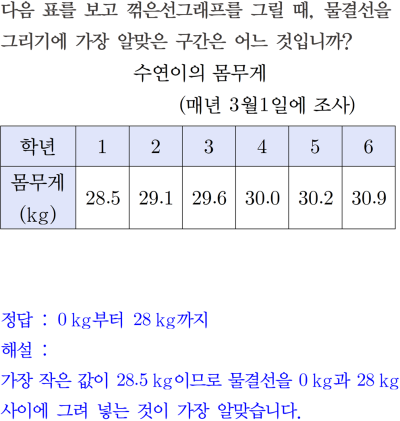 다음 표를 보고 꺾은선그래프를 그릴 때, 물결선을 그리기에 가장 알맞은 구간은 어느 것입니까?

수연이의 몸무게

(매년 3월1일에 조사)

| 학년 | 1 | 2 | 3 | 4 | 5 | 6 |
|---|---|---|---|---|---|---|
| 몸무게 (kg) | 28.5 | 29.1 | 29.6 | 30.0 | 30.2 | 30.9 |

정답 : 0 kg부터 28 kg까지

해설 :

가장 작은 값이 28.5 kg이므로 물결선을 0 kg과 28 kg 사이에 그려 넣는 것이 가장 알맞습니다.